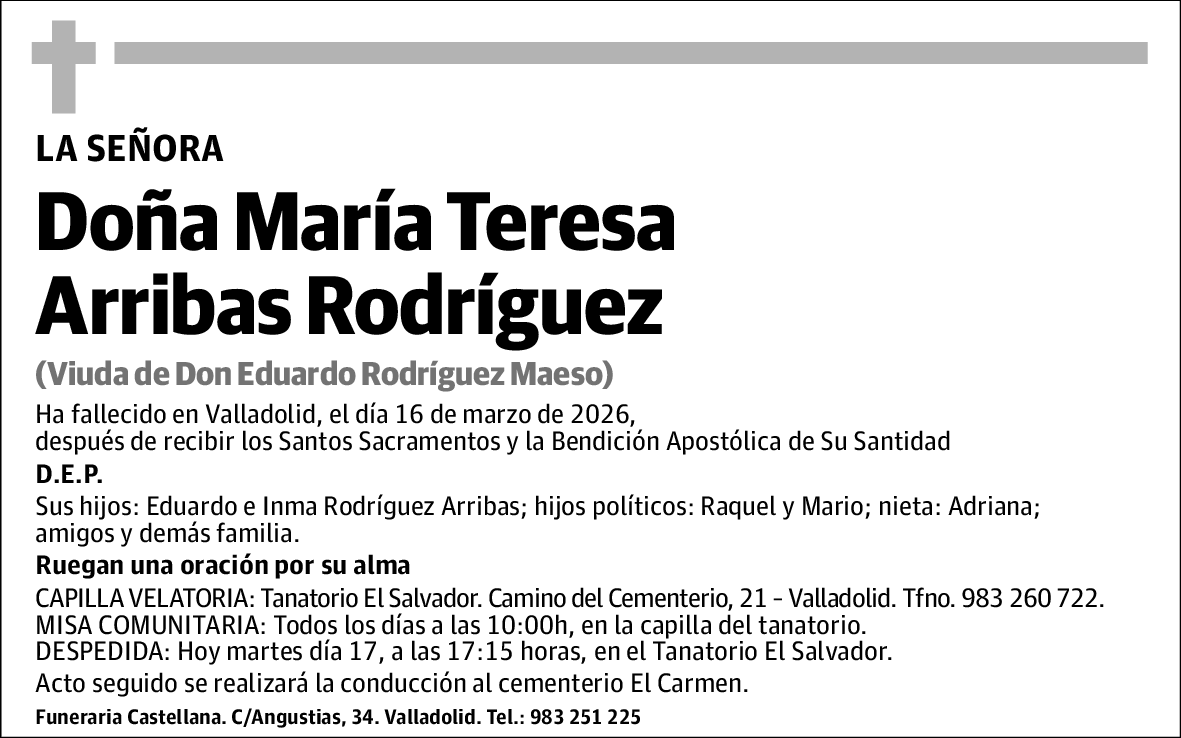 LA SEÑORA

Doña María Teresa Arribas Rodríguez

(Viuda de Don Eduardo Rodríguez Maeso)

Ha fallecido en Valladolid, el día 16 de marzo de 2026, después de recibir los Santos Sacramentos y la Bendición Apostólica de Su Santidad

D.E.P.

Sus hijos: Eduardo e Inma Rodríguez Arribas; hijos políticos: Raquel y Mario; nieta: Adriana; amigos y demás familia.

Ruegan una oración por su alma

CAPILLA VELATORIA: Tanatorio El Salvador. Camino del Cementerio, 21 - Valladolid. Tfno. 983 260 722.
MISA COMUNITARIA: Todos los días a las 10:00h, en la capilla del tanatorio.
DESPEDIDA: Hoy martes día 17, a las 17:15 horas, en el Tanatorio El Salvador.

Acto seguido se realizará la conducción al cementerio El Carmen.

Funeraria Castellana. C/Angustias, 34. Valladolid. Tel.: 983 251 225